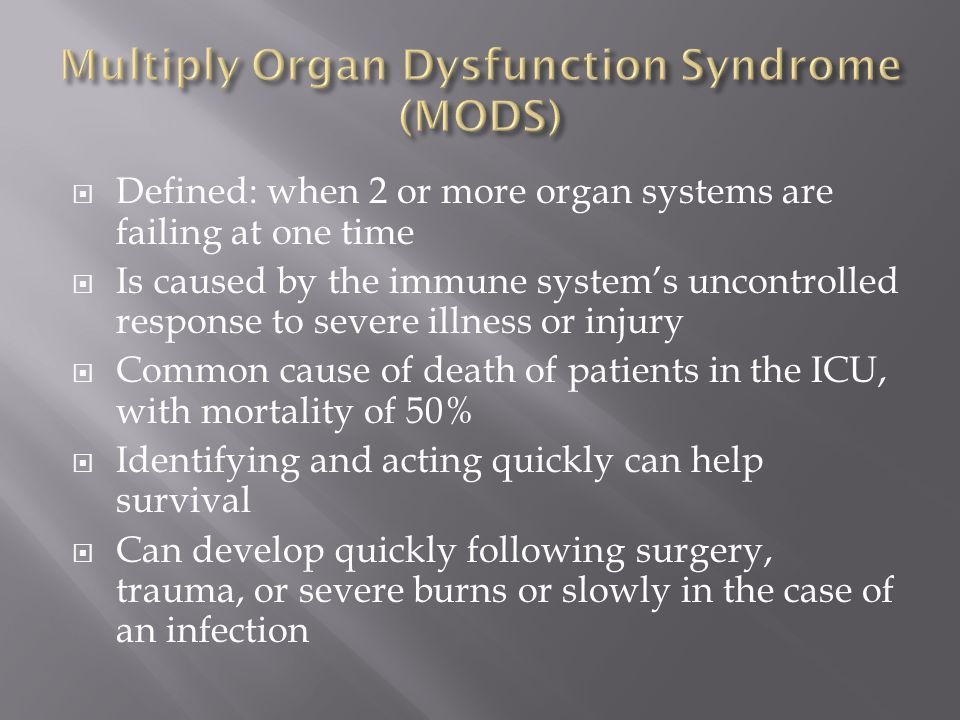 Multiply Organ Dysfunction Syndrome (MODS)

Defined: when 2 or more organ systems are failing at one time

Is caused by the immune system's uncontrolled response to severe illness or injury

Common cause of death of patients in the ICU, with mortality of 50%

Identifying and acting quickly can help survival

Can develop quickly following surgery, trauma, or severe burns or slowly in the case of an infection